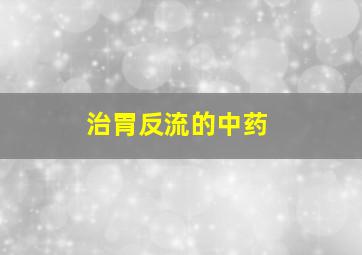 治胃反流的中药